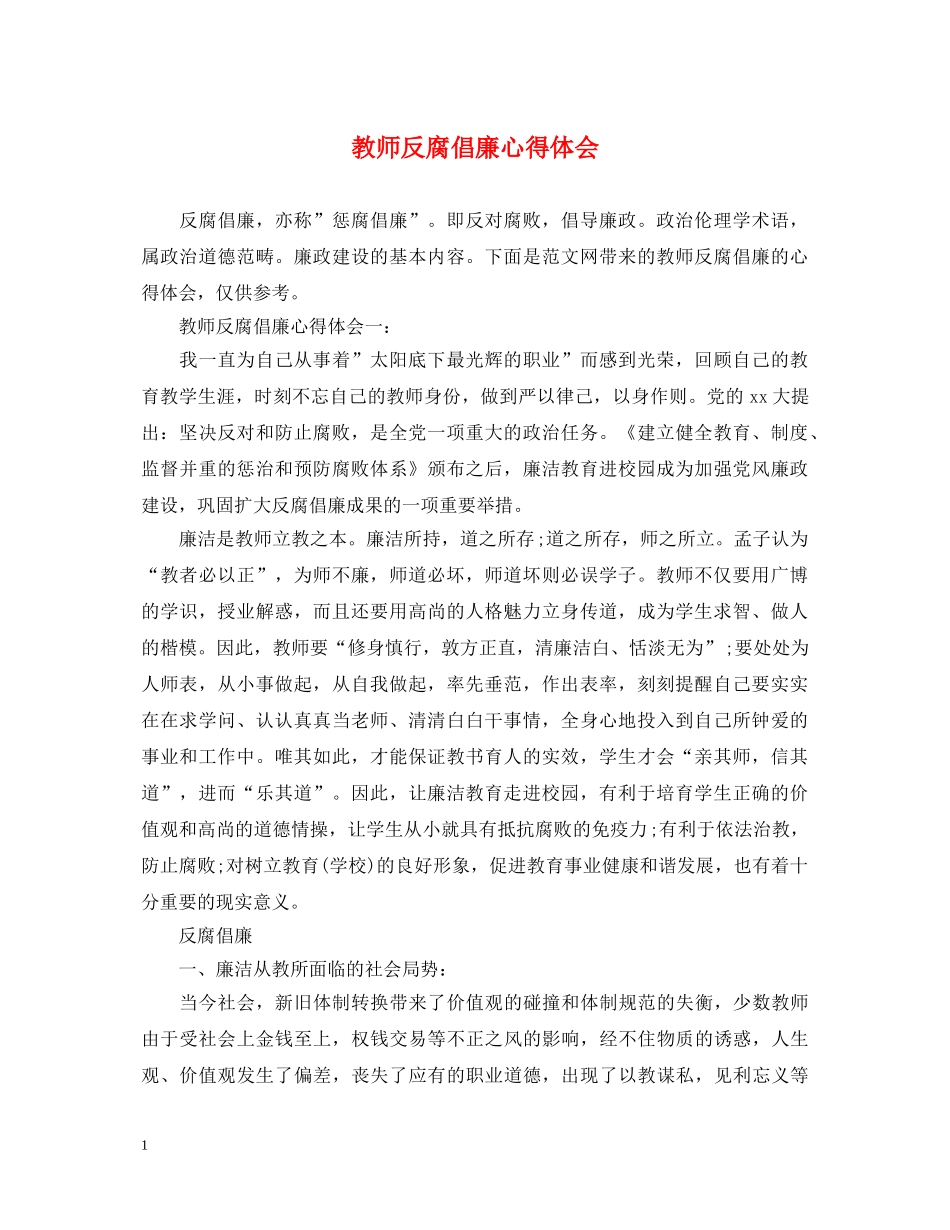 教师反腐倡廉心得体会

反腐倡廉，亦称”惩腐倡廉”。即反对腐败，倡导廉政。政治伦理学术语，属政治道德范畴。廉政建设的基本内容。下面是范文网带来的教师反腐倡廉的心得体会，仅供参考。

教师反腐倡廉心得体会一：

我一直为自己从事着”太阳底下最光辉的职业”而感到光荣，回顾自己的教育教学生涯，时刻不忘自己的教师身份，做到严以律己，以身作则。党的 xx 大提出：坚决反对和防止腐败，是全党一项重大的政治任务。《建立健全教育、制度、监督并重的惩治和预防腐败体系》颁布之后，廉洁教育进校园成为加强党风廉政建设，巩固扩大反腐倡廉成果的一项重要举措。

廉洁是教师立教之本。廉洁所持，道之所存;道之所存，师之所立。孟子认为“教者必以正”，为师不廉，师道必坏，师道坏则必误学子。教师不仅要用广博的学识，授业解惑，而且还要用高尚的人格魅力立身传道，成为学生求智、做人的楷模。因此，教师要“修身慎行，敦方正直，清廉洁白、恬淡无为”;要处处为人师表，从小事做起，从自我做起，率先垂范，作出表率，刻刻提醒自己要实实在在求学问、认认真真当老师、清清白白干事情，全身心地投入到自己所钟爱的事业和工作中。唯其如此，才能保证教书育人的实效，学生才会“亲其师，信其道”，进而“乐其道”。因此，让廉洁教育走进校园，有利于培育学生正确的价值观和高尚的道德情操，让学生从小就具有抵抗腐败的免疫力;有利于依法治教，防止腐败;对树立教育(学校)的良好形象，促进教育事业健康和谐发展，也有着十分重要的现实意义。

反腐倡廉

一、廉洁从教所面临的社会局势：

当今社会，新旧体制转换带来了价值观的碰撞和体制规范的失衡，少数教师由于受社会上金钱至上，权钱交易等不正之风的影响，经不住物质的诱惑，人生观、价值观发生了偏差，丧失了应有的职业道德，出现了以教谋私，见利忘义等

1